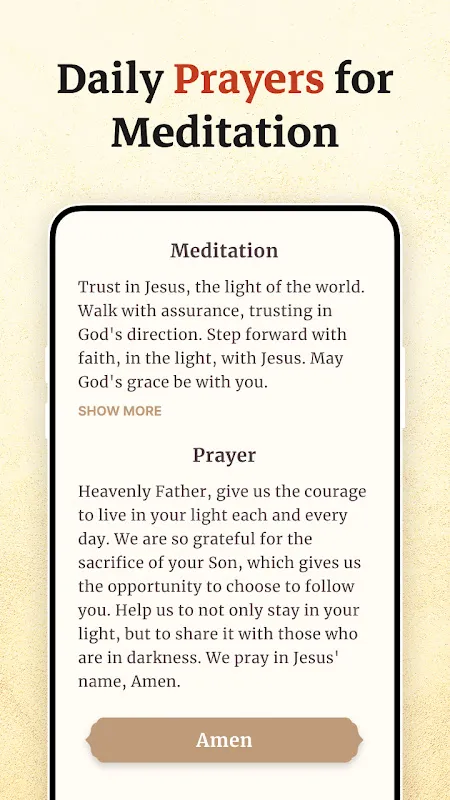 Daily Prayers for Meditation

Meditation

Trust in Jesus, the light of the world. Walk with assurance, trusting in God's direction. Step forward with faith, in the light, with Jesus. May God's grace be with you.

SHOW MORE

Prayer

Heavenly Father, give us the courage to live in your light each and every day. We are so grateful for the sacrifice of your Son, which gives us the opportunity to choose to follow you. Help us to not only stay in your light, but to share it with those who are in darkness. We pray in Jesus' name, Amen.

Amen